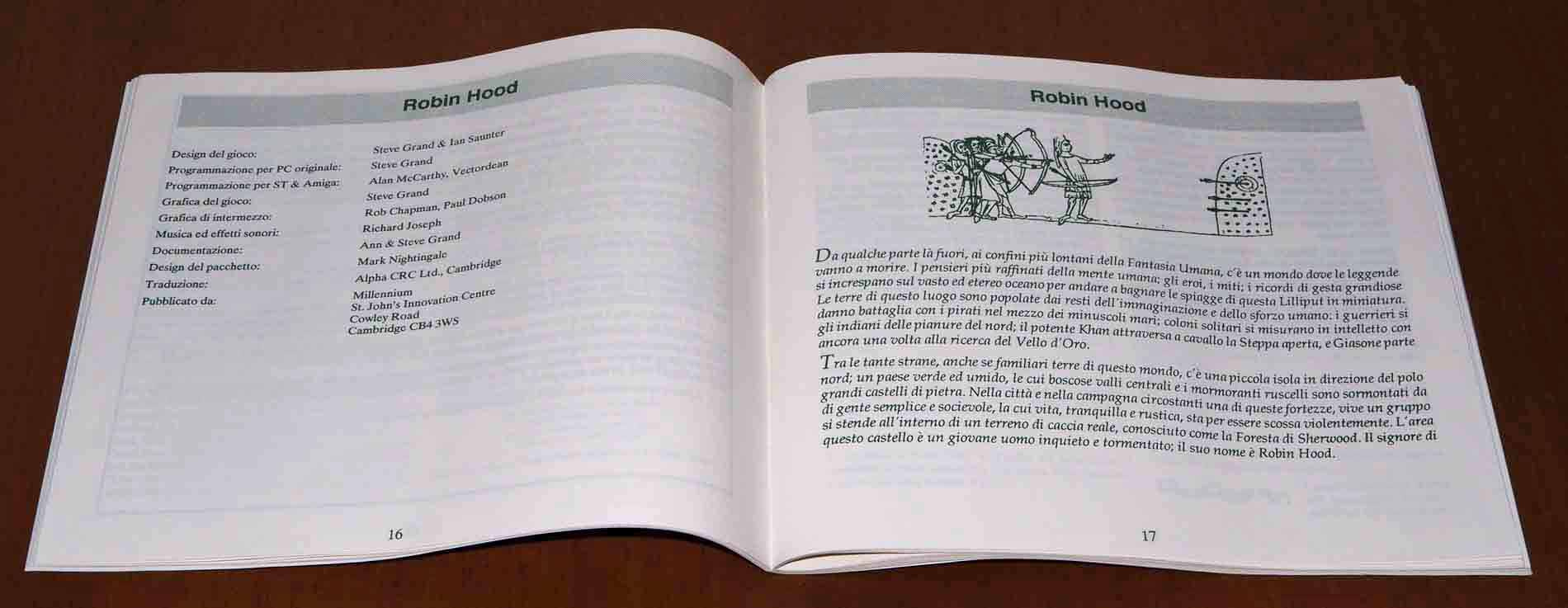 Robin Hood

Design del gioco:
Steve Grand & Ian Saunter
Programmazione per PC originale:
Steve Grand
Programmazione per ST & Amiga:
Alan McCarthy, Vectordean
Grafica del gioco:
Steve Grand
Grafica di intermezzo:
Rob Chapman, Paul Dobson
Musica ed effetti sonori:
Richard Joseph
Documentazione:
Ann & Steve Grand
Design del pacchetto:
Mark Nightingale
Traduzione:
Alpha CRC Ltd., Cambridge
Pubblicato da:
Millennium
St. John's Innovation Centre
Cowley Road
Cambridge CB4 3WS

16

Robin Hood

Da qualche parte là fuori, ai confini più lontani della Fantasia Umana, c'è un mondo dove le leggende vanno a morire. I pensieri più raffinati della mente umana; gli eroi, i miti; i ricordi di gesta grandiose si increspano sul vasto ed etereo oceano per andare a bagnare le spiagge di questa Lilliput in miniatura. Le terre di questo luogo sono popolate dai resti dell'immaginazione e dello sforzo umano: i guerrieri si danno battaglia con i pirati nel mezzo dei minuscoli mari; coloni solitari si misurano in intelletto con gli indiani delle pianure del nord; il potente Khan attraversa a cavallo la Steppa aperta, e Giasone parte ancora una volta alla ricerca del Vello d'Oro.

Tra le tante strane, anche se familiari terre di questo mondo, c'è una piccola isola in direzione del polo nord; un paese verde ed umido, le cui boscose valli centrali e i mormoranti ruscelli sono sormontati da grandi castelli di pietra. Nella città e nella campagna circostanti una di queste fortezze, vive un gruppo di gente semplice e socievole, la cui vita, tranquilla e rustica, sta per essere scossa violentemente. L'area si stende all'interno di un terreno di caccia reale, conosciuto come la Foresta di Sherwood. Il signore di questo castello è un giovane uomo inquieto e tormentato; il suo nome è Robin Hood.

17